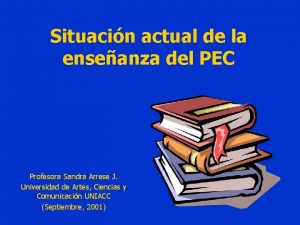 Situación actual de la enseñanza del PEC

Profesora Sandra Arrese J.
Universidad de Artes, Ciencias y Comunicación UNIACC
(Septiembre, 2001)